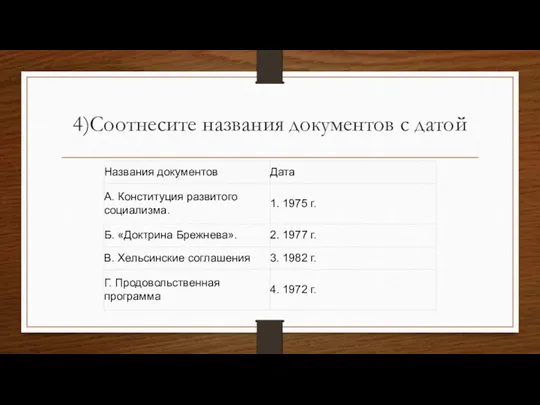 4)Соотнесите названия документов с датой

| Названия документов | Дата |
|---|---|
| А. Конституция развитого социализма. | 1. 1975 г. |
| Б. «Доктрина Брежнева». | 2. 1977 г. |
| В. Хельсинские соглашения | 3. 1982 г. |
| Г. Продовольственная программа | 4. 1972 г. |